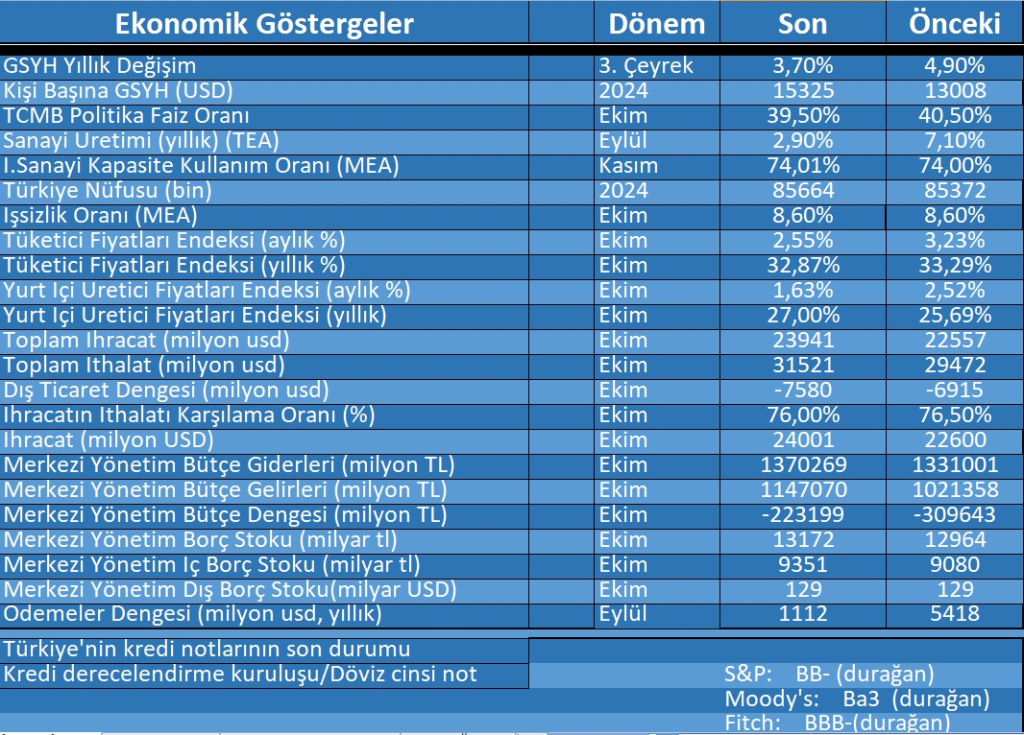 | Ekonomik Göstergeler | Dönem | Son | Önceki |
|---|---|---|---|
| GSYH Yıllık Değişim | 3. Çeyrek | 3,70% | 4,90% |
| Kişi Başına GSYH (USD) | 2024 | 15325 | 13008 |
| TCMB Politika Faiz Oranı | Ekim | 39,50% | 40,50% |
| Sanayi Uretimi (yıllık) (TEA) | Eylül | 2,90% | 7,10% |
| I.Sanayi Kapasite Kullanım Oranı (MEA) | Kasım | 74,01% | 74,00% |
| Türkiye Nüfusu (bin) | 2024 | 85664 | 85372 |
| Işsizlik Oranı (MEA) | Ekim | 8,60% | 8,60% |
| Tüketici Fiyatları Endeksi (aylık %) | Ekim | 2,55% | 3,23% |
| Tüketici Fiyatları Endeksi (yıllık %) | Ekim | 32,87% | 33,29% |
| Yurt Içi Uretici Fiyatları Endeksi (aylık %) | Ekim | 1,63% | 2,52% |
| Yurt Içi Uretici Fiyatları Endeksi (yıllık) | Ekim | 27,00% | 25,69% |
| Toplam Ihracat (milyon usd) | Ekim | 23941 | 22557 |
| Toplam Ithalat (milyon usd) | Ekim | 31521 | 29472 |
| Dış Ticaret Dengesi (milyon usd) | Ekim | -7580 | -6915 |
| Ihracatın Ithalatı Karşılama Oranı (%) | Ekim | 76,00% | 76,50% |
| Ihracat (milyon USD) | Ekim | 24001 | 22600 |
| Merkezi Yönetim Bütçe Giderleri (milyon TL) | Ekim | 1370269 | 1331001 |
| Merkezi Yönetim Bütçe Gelirleri (milyon TL) | Ekim | 1147070 | 1021358 |
| Merkezi Yönetim Bütçe Dengesi (milyon TL) | Ekim | -223199 | -309643 |
| Merkezi Yönetim Borç Stoku (milyar tl) | Ekim | 13172 | 12964 |
| Merkezi Yönetim Iç Borç Stoku (milyar tl) | Ekim | 9351 | 9080 |
| Merkezi Yönetim Dış Borç Stoku(milyar USD) | Ekim | 129 | 129 |
| Odemeler Dengesi (milyon usd, yıllık) | Eylül | 1112 | 5418 |

Türkiye'nin kredi notlarının son durumu
Kredi derecelendirme kuruluşu/Döviz cinsi not

S&P: BB- (durağan)
Moody's: Ba3 (durağan)
Fitch: BBB-(durağan)